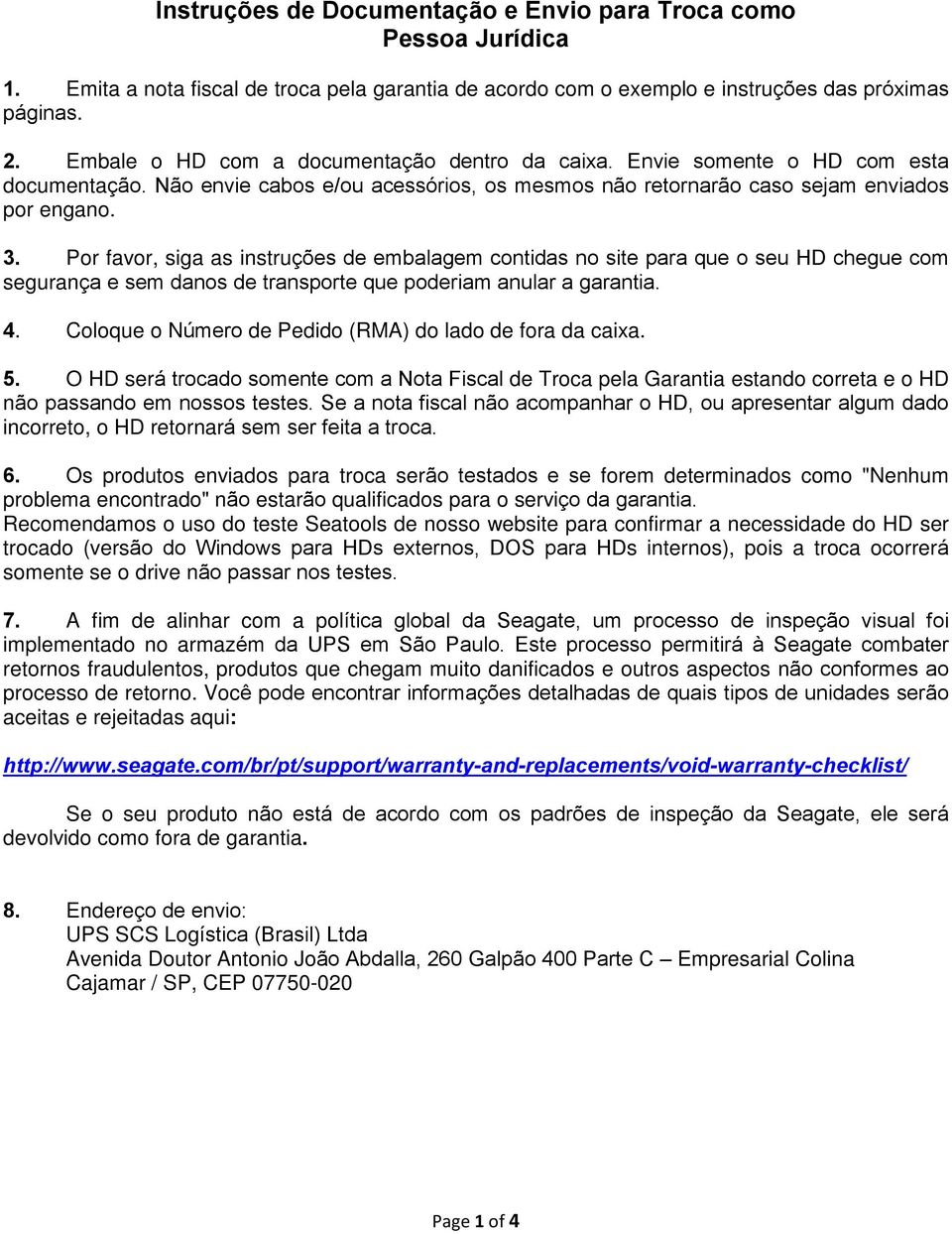 Instruções de Documentação e Envio para Troca como Pessoa Jurídica

1. Emita a nota fiscal de troca pela garantia de acordo com o exemplo e instruções das próximas páginas.

2. Embale o HD com a documentação dentro da caixa. Envie somente o HD com esta documentação. Não envie cabos e/ou acessórios, os mesmos não retornarão caso sejam enviados por engano.

3. Por favor, siga as instruções de embalagem contidas no site para que o seu HD chegue com segurança e sem danos de transporte que poderiam anular a garantia.

4. Coloque o Número de Pedido (RMA) do lado de fora da caixa.

5. O HD será trocado somente com a Nota Fiscal de Troca pela Garantia estando correta e o HD não passando em nossos testes. Se a nota fiscal não acompanhar o HD, ou apresentar algum dado incorreto, o HD retornará sem ser feita a troca.

6. Os produtos enviados para troca serão testados e se forem determinados como "Nenhum problema encontrado" não estarão qualificados para o serviço da garantia.
Recomendamos o uso do teste Seatools de nosso website para confirmar a necessidade do HD ser trocado (versão do Windows para HDs externos, DOS para HDs internos), pois a troca ocorrerá somente se o drive não passar nos testes.

7. A fim de alinhar com a política global da Seagate, um processo de inspeção visual foi implementado no armazém da UPS em São Paulo. Este processo permitirá à Seagate combater retornos fraudulentos, produtos que chegam muito danificados e outros aspectos não conformes ao processo de retorno. Você pode encontrar informações detalhadas de quais tipos de unidades serão aceitas e rejeitadas aqui:

http://www.seagate.com/br/pt/support/warranty-and-replacements/void-warranty-checklist/

Se o seu produto não está de acordo com os padrões de inspeção da Seagate, ele será devolvido como fora de garantia.

8. Endereço de envio:
UPS SCS Logística (Brasil) Ltda
Avenida Doutor Antonio João Abdalla, 260 Galpão 400 Parte C – Empresarial Colina
Cajamar / SP, CEP 07750-020

Page 1 of 4